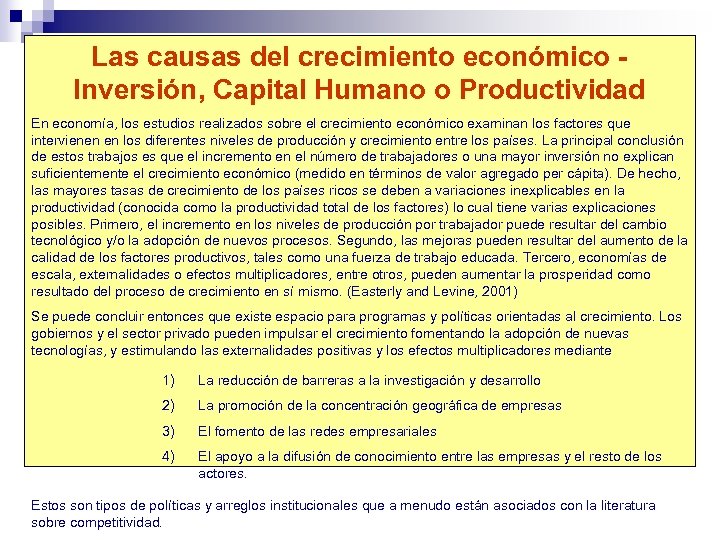 Las causas del crecimiento económico - Inversión, Capital Humano o Productividad

En economía, los estudios realizados sobre el crecimiento económico examinan los factores que intervienen en los diferentes niveles de producción y crecimiento entre los países. La principal conclusión de estos trabajos es que el incremento en el número de trabajadores o una mayor inversión no explican suficientemente el crecimiento económico (medido en términos de valor agregado per cápita). De hecho, las mayores tasas de crecimiento de los países ricos se deben a variaciones inexplicables en la productividad (conocida como la productividad total de los factores) lo cual tiene varias explicaciones posibles. Primero, el incremento en los niveles de producción por trabajador puede resultar del cambio tecnológico y/o la adopción de nuevos procesos. Segundo, las mejoras pueden resultar del aumento de la calidad de los factores productivos, tales como una fuerza de trabajo educada. Tercero, economías de escala, externalidades o efectos multiplicadores, entre otros, pueden aumentar la prosperidad como resultado del proceso de crecimiento en sí mismo. (Easterly and Levine, 2001)

Se puede concluir entonces que existe espacio para programas y políticas orientadas al crecimiento. Los gobiernos y el sector privado pueden impulsar el crecimiento fomentando la adopción de nuevas tecnologías, y estimulando las externalidades positivas y los efectos multiplicadores mediante

1) La reducción de barreras a la investigación y desarrollo
2) La promoción de la concentración geográfica de empresas
3) El fomento de las redes empresariales
4) El apoyo a la difusión de conocimiento entre las empresas y el resto de los actores.

Estos son tipos de políticas y arreglos institucionales que a menudo están asociados con la literatura sobre competitividad.